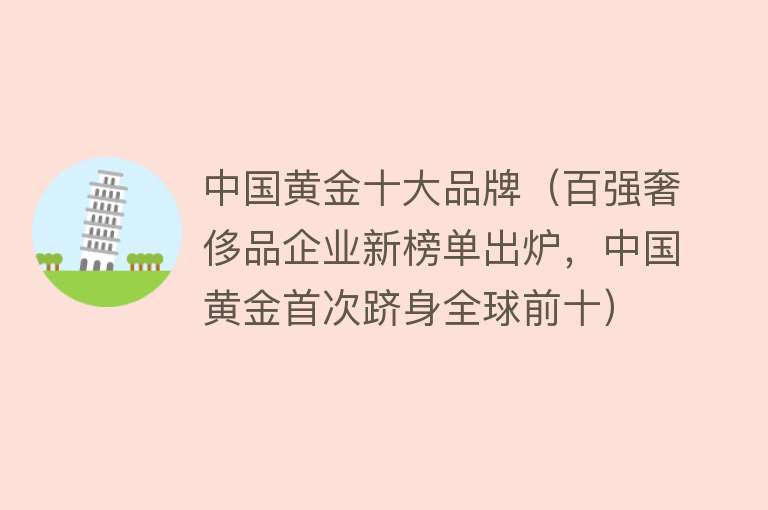 中国黄金十大品牌（百强奢侈品企业新榜单出炉，中国黄金首次跻身全球前十）